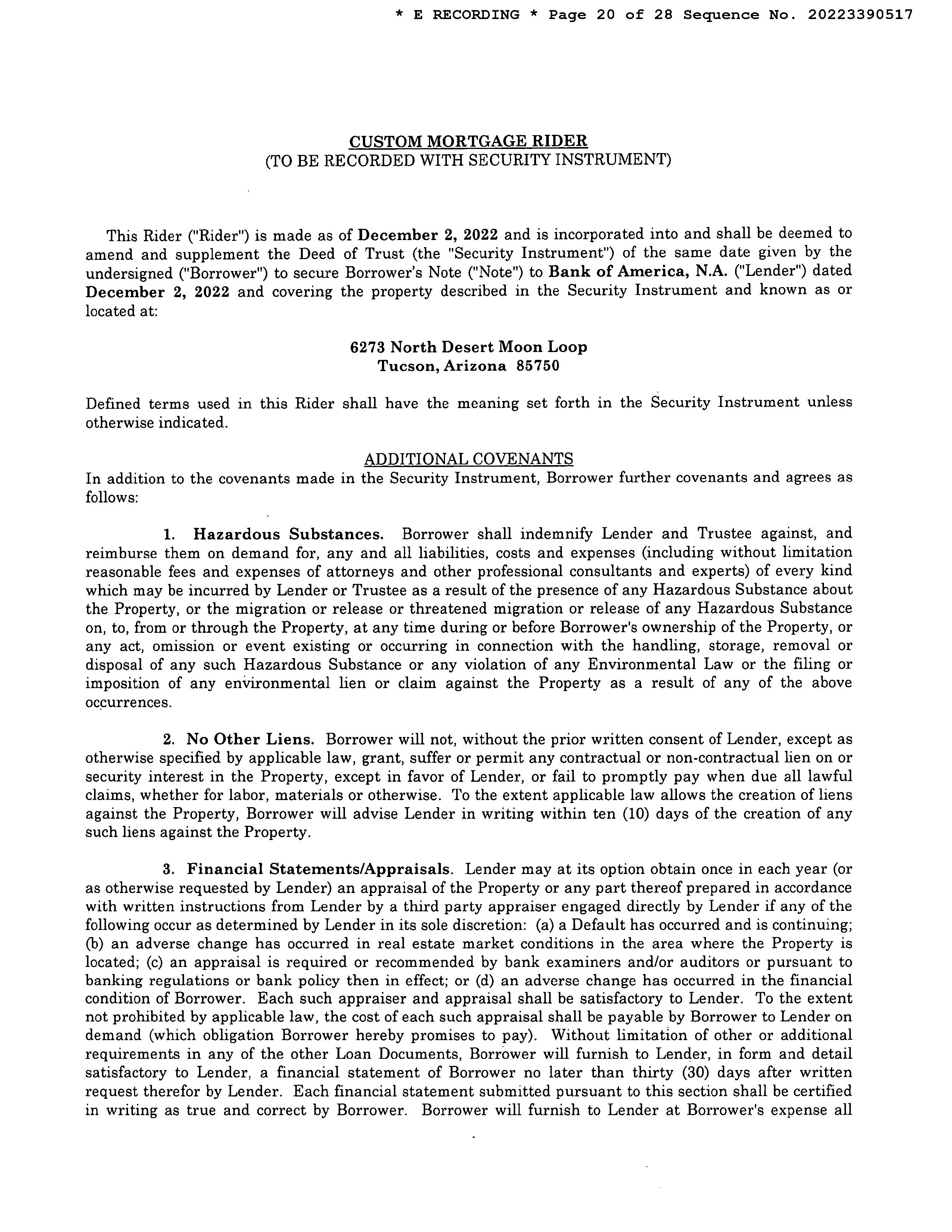 * E RECORDING * Page 20 of 28 Sequence No. 20223390517

CUSTOM MORTGAGE RIDER
(TO BE RECORDED WITH SECURITY INSTRUMENT)

This Rider ("Rider") is made as of December 2, 2022 and is incorporated into and shall be deemed to amend and supplement the Deed of Trust (the "Security Instrument") of the same date given by the undersigned ("Borrower") to secure Borrower's Note ("Note") to Bank of America, N.A. ("Lender") dated December 2, 2022 and covering the property described in the Security Instrument and known as or located at:

6273 North Desert Moon Loop
Tucson, Arizona 85750

Defined terms used in this Rider shall have the meaning set forth in the Security Instrument unless otherwise indicated.

ADDITIONAL COVENANTS
In addition to the covenants made in the Security Instrument, Borrower further covenants and agrees as follows:

1. Hazardous Substances. Borrower shall indemnify Lender and Trustee against, and reimburse them on demand for, any and all liabilities, costs and expenses (including without limitation reasonable fees and expenses of attorneys and other professional consultants and experts) of every kind which may be incurred by Lender or Trustee as a result of the presence of any Hazardous Substance about the Property, or the migration or release or threatened migration or release of any Hazardous Substance on, to, from or through the Property, at any time during or before Borrower's ownership of the Property, or any act, omission or event existing or occurring in connection with the handling, storage, removal or disposal of any such Hazardous Substance or any violation of any Environmental Law or the filing or imposition of any environmental lien or claim against the Property as a result of any of the above occurrences.

2. No Other Liens. Borrower will not, without the prior written consent of Lender, except as otherwise specified by applicable law, grant, suffer or permit any contractual or non-contractual lien on or security interest in the Property, except in favor of Lender, or fail to promptly pay when due all lawful claims, whether for labor, materials or otherwise. To the extent applicable law allows the creation of liens against the Property, Borrower will advise Lender in writing within ten (10) days of the creation of any such liens against the Property.

3. Financial Statements/Appraisals. Lender may at its option obtain once in each year (or as otherwise requested by Lender) an appraisal of the Property or any part thereof prepared in accordance with written instructions from Lender by a third party appraiser engaged directly by Lender if any of the following occur as determined by Lender in its sole discretion: (a) a Default has occurred and is continuing; (b) an adverse change has occurred in real estate market conditions in the area where the Property is located; (c) an appraisal is required or recommended by bank examiners and/or auditors or pursuant to banking regulations or bank policy then in effect; or (d) an adverse change has occurred in the financial condition of Borrower. Each such appraiser and appraisal shall be satisfactory to Lender. To the extent not prohibited by applicable law, the cost of each such appraisal shall be payable by Borrower to Lender on demand (which obligation Borrower hereby promises to pay). Without limitation of other or additional requirements in any of the other Loan Documents, Borrower will furnish to Lender, in form and detail satisfactory to Lender, a financial statement of Borrower no later than thirty (30) days after written request therefor by Lender. Each financial statement submitted pursuant to this section shall be certified in writing as true and correct by Borrower. Borrower will furnish to Lender at Borrower's expense all